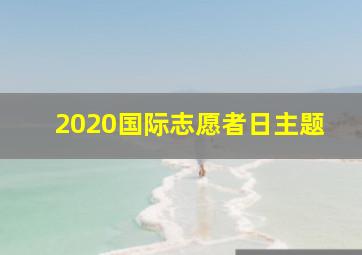 2020国际志愿者日主题